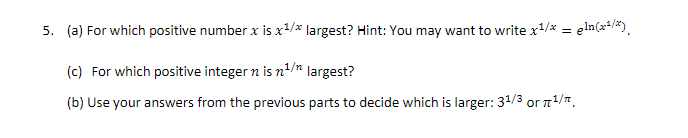 5. (a) For which positive number $x$ is $x^{1/x}$ largest? Hint: You may want to write $x^{1/x} = e^{\ln(x^{1/x})}$.

(c) For which positive integer $n$ is $n^{1/n}$ largest?

(b) Use your answers from the previous parts to decide which is larger: $3^{1/3}$ or $\pi^{1/\pi}$.